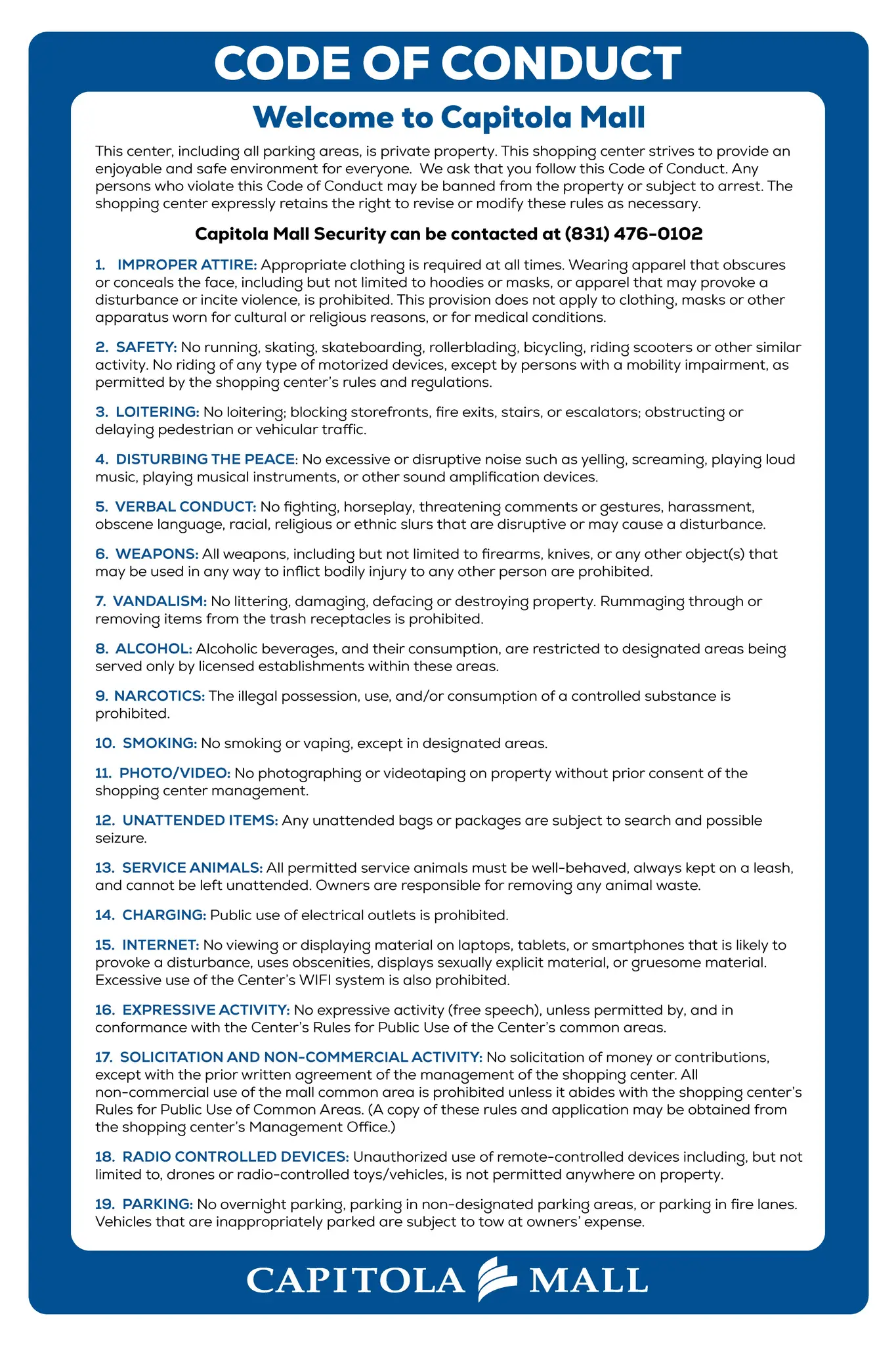 CODE OF CONDUCT

Welcome to Capitola Mall

This center, including all parking areas, is private property. This shopping center strives to provide an enjoyable and safe environment for everyone. We ask that you follow this Code of Conduct. Any persons who violate this Code of Conduct may be banned from the property or subject to arrest. The shopping center expressly retains the right to revise or modify these rules as necessary.

Capitola Mall Security can be contacted at (831) 476-0102

1. IMPROPER ATTIRE: Appropriate clothing is required at all times. Wearing apparel that obscures or conceals the face, including but not limited to hoodies or masks, or apparel that may provoke a disturbance or incite violence, is prohibited. This provision does not apply to clothing, masks or other apparatus worn for cultural or religious reasons, or for medical conditions.

2. SAFETY: No running, skating, skateboarding, rollerblading, bicycling, riding scooters or other similar activity. No riding of any type of motorized devices, except by persons with a mobility impairment, as permitted by the shopping center's rules and regulations.

3. LOITERING: No loitering; blocking storefronts, fire exits, stairs, or escalators; obstructing or delaying pedestrian or vehicular traffic.

4. DISTURBING THE PEACE: No excessive or disruptive noise such as yelling, screaming, playing loud music, playing musical instruments, or other sound amplification devices.

5. VERBAL CONDUCT: No fighting, horseplay, threatening comments or gestures, harassment, obscene language, racial, religious or ethnic slurs that are disruptive or may cause a disturbance.

6. WEAPONS: All weapons, including but not limited to firearms, knives, or any other object(s) that may be used in any way to inflict bodily injury to any other person are prohibited.

7. VANDALISM: No littering, damaging, defacing or destroying property. Rummaging through or removing items from the trash receptacles is prohibited.

8. ALCOHOL: Alcoholic beverages, and their consumption, are restricted to designated areas being served only by licensed establishments within these areas.

9. NARCOTICS: The illegal possession, use, and/or consumption of a controlled substance is prohibited.

10. SMOKING: No smoking or vaping, except in designated areas.

11. PHOTO/VIDEO: No photographing or videotaping on property without prior consent of the shopping center management.

12. UNATTENDED ITEMS: Any unattended bags or packages are subject to search and possible seizure.

13. SERVICE ANIMALS: All permitted service animals must be well-behaved, always kept on a leash, and cannot be left unattended. Owners are responsible for removing any animal waste.

14. CHARGING: Public use of electrical outlets is prohibited.

15. INTERNET: No viewing or displaying material on laptops, tablets, or smartphones that is likely to provoke a disturbance, uses obscenities, displays sexually explicit material, or gruesome material. Excessive use of the Center's WIFI system is also prohibited.

16. EXPRESSIVE ACTIVITY: No expressive activity (free speech), unless permitted by, and in conformance with the Center's Rules for Public Use of the Center's common areas.

17. SOLICITATION AND NON-COMMERCIAL ACTIVITY: No solicitation of money or contributions, except with the prior written agreement of the management of the shopping center. All non-commercial use of the mall common area is prohibited unless it abides with the shopping center's Rules for Public Use of Common Areas. (A copy of these rules and application may be obtained from the shopping center's Management Office.)

18. RADIO CONTROLLED DEVICES: Unauthorized use of remote-controlled devices including, but not limited to, drones or radio-controlled toys/vehicles, is not permitted anywhere on property.

19. PARKING: No overnight parking, parking in non-designated parking areas, or parking in fire lanes. Vehicles that are inappropriately parked are subject to tow at owners' expense.

CAPITOLA MALL